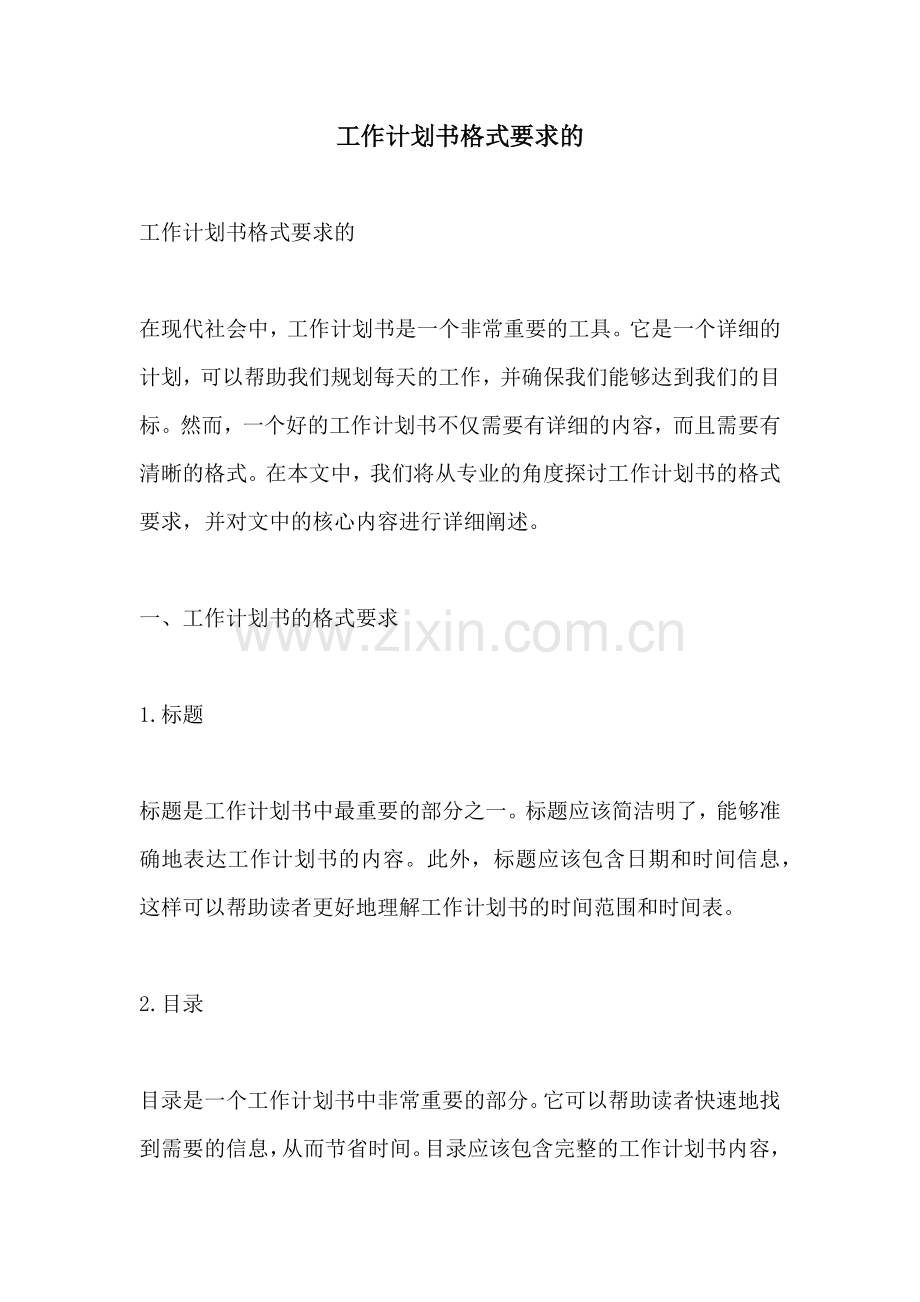 工作计划书格式要求的

工作计划书格式要求的

在现代社会中，工作计划书是一个非常重要的工具。它是一个详细的计划，可以帮助我们规划每天的工作，并确保我们能够达到我们的目标。然而，一个好的工作计划书不仅需要有详细的内容，而且需要有清晰的格式。在本文中，我们将从专业的角度探讨工作计划书的格式要求，并对文中的核心内容进行详细阐述。

一、工作计划书的格式要求

www.zixin.com.cn

1.标题

标题是工作计划书中最重要的部分之一。标题应该简洁明了，能够准确地表达工作计划书的内容。此外，标题应该包含日期和时间信息，这样可以帮助读者更好地理解工作计划书的时间范围和时间表。

2.目录

目录是一个工作计划书中非常重要的部分。它可以帮助读者快速地找到需要的信息，从而节省时间。目录应该包含完整的工作计划书内容，